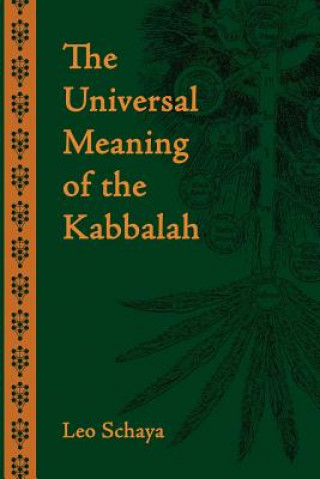 The Universal Meaning of the Kabbalah

Leo Schaya